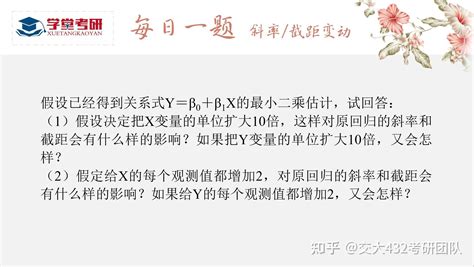 学堂考研
XUETANGKAOYAN

每日一题 斜率/截距变动

假设已经得到关系式$Y=\beta_0+\beta_1X$的最小二乘估计，试回答：
（1）假设决定把X变量的单位扩大10倍，这样对原回归的斜率和截距会有什么样的影响？如果把Y变量的单位扩大10倍，又会怎样？
（2）假定给X的每个观测值都增加2，对原回归的斜率和截距会有什么样的影响？如果给Y的每个观测值都增加2，又会怎样？

知乎 @交大432考研团队